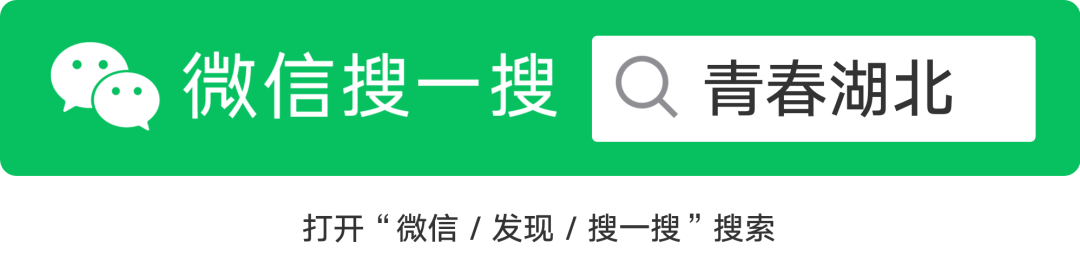 微信搜一搜

青春湖北

打开“微信 / 发现 / 搜一搜”搜索